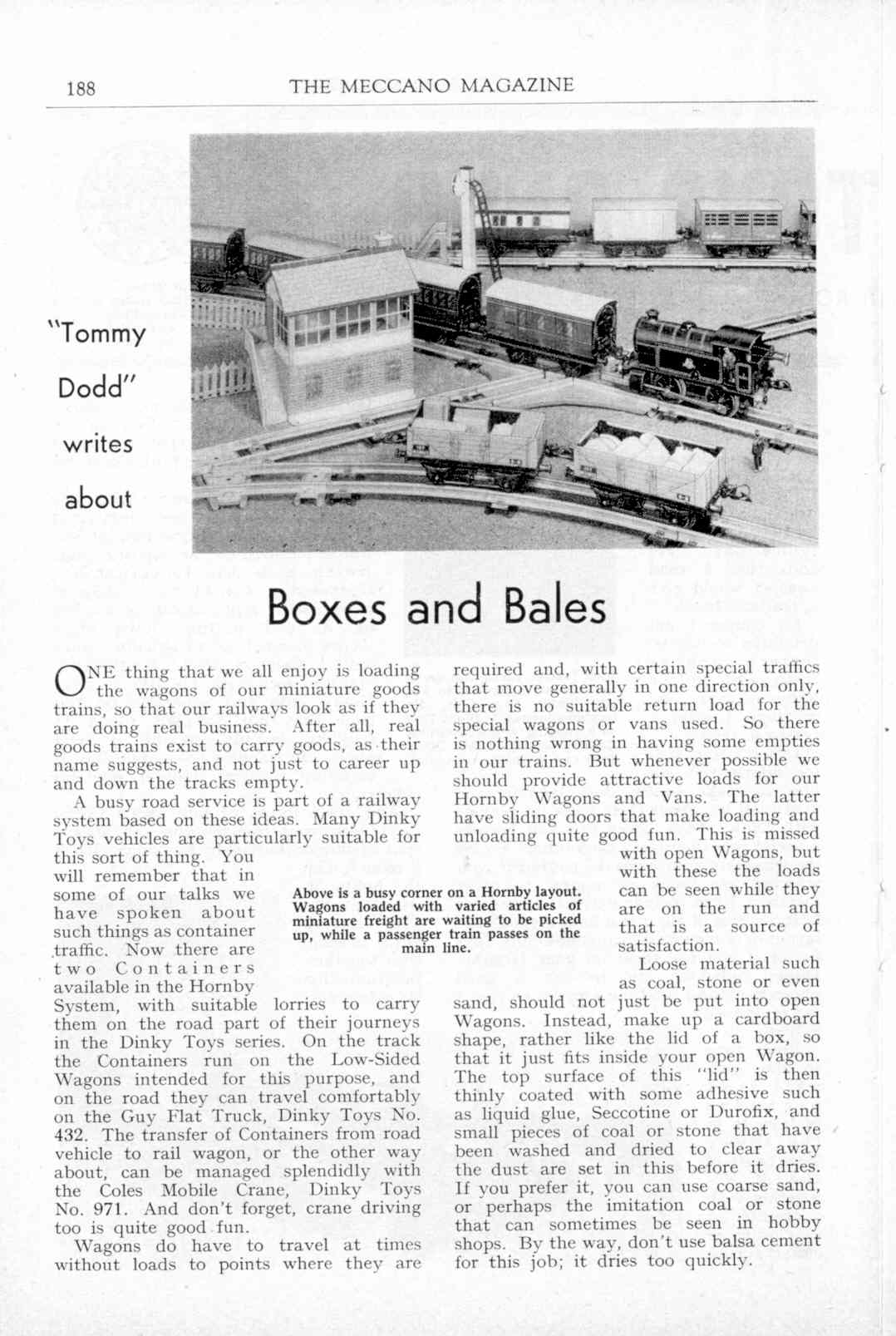 188 THE MECCANO MAGAZINE

"Tommy Dodd" writes about

Boxes and Bales

ONE thing that we all enjoy is loading the wagons of our miniature goods trains, so that our railways look as if they are doing real business. After all, real goods trains exist to carry goods, as their name suggests, and not just to career up and down the tracks empty.

A busy road service is part of a railway system based on these ideas. Many Dinky Toys vehicles are particularly suitable for this sort of thing. You will remember that in some of our talks we have spoken about such things as container traffic. Now there are two Containers available in the Hornby System, with suitable lorries to carry them on the road part of their journeys in the Dinky Toys series. On the track the Containers run on the Low-Sided Wagons intended for this purpose, and on the road they can travel comfortably on the Guy Flat Truck, Dinky Toys No. 432. The transfer of Containers from road vehicle to rail wagon, or the other way about, can be managed splendidly with the Coles Mobile Crane, Dinky Toys No. 971. And don't forget, crane driving too is quite good fun.

Wagons do have to travel at times without loads to points where they are required and, with certain special traffics that move generally in one direction only, there is no suitable return load for the special wagons or vans used. So there is nothing wrong in having some empties in our trains. But whenever possible we should provide attractive loads for our Hornby Wagons and Vans. The latter have sliding doors that make loading and unloading quite good fun. This is missed with open Wagons, but with these the loads can be seen while they are on the run and that is a source of satisfaction.

Loose material such as coal, stone or even sand, should not just be put into open Wagons. Instead, make up a cardboard shape, rather like the lid of a box, so that it just fits inside your open Wagon. The top surface of this "lid" is then thinly coated with some adhesive such as liquid glue, Seccotine or Durofix, and small pieces of coal or stone that have been washed and dried to clear away the dust are set in this before it dries. If you prefer it, you can use coarse sand, or perhaps the imitation coal or stone that can sometimes be seen in hobby shops. By the way, don't use balsa cement for this job; it dries too quickly.

Above is a busy corner on a Hornby layout. Wagons loaded with varied articles of miniature freight are waiting to be picked up, while a passenger train passes on the main line.